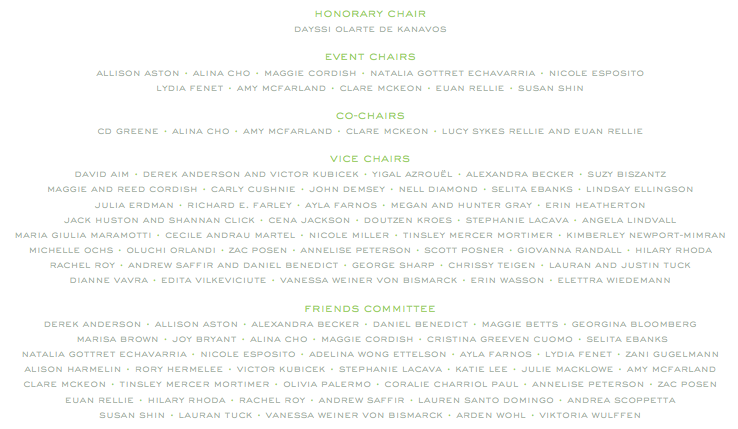 HONORARY CHAIR
DAYSSI OLARTE DE KANAVOS

EVENT CHAIRS
ALLISON ASTON • ALINA CHO • MAGGIE CORDISH • NATALIA GOTTRET ECHAVARRIA • NICOLE ESPOSITO
LYDIA FENET • AMY MCFARLAND • CLARE MCKEON • EUAN RELLIE • SUSAN SHIN

CO-CHAIRS
CD GREENE • ALINA CHO • AMY MCFARLAND • CLARE MCKEON • LUCY SYKES RELLIE AND EUAN RELLIE

VICE CHAIRS
DAVID AIM • DEREK ANDERSON AND VICTOR KUBICEK • YIGAL AZROUËL • ALEXANDRA BECKER • SUZY BISZANTZ
MAGGIE AND REED CORDISH • CARLY CUSHNIE • JOHN DEMSEY • NELL DIAMOND • SELITA EBANKS • LINDSAY ELLINGSON
JULIA ERDMAN • RICHARD E. FARLEY • AYLA FARNOS • MEGAN AND HUNTER GRAY • ERIN HEATHERTON
JACK HUSTON AND SHANNAN CLICK • CENA JACKSON • DOUTZEN KROES • STEPHANIE LACAVA • ANGELA LINDVALL
MARIA GIULIA MARAMOTTI • CECILE ANDRAU MARTEL • NICOLE MILLER • TINSLEY MERCER MORTIMER • KIMBERLEY NEWPORT-MIMRAN
MICHELLE OCHS • OLUCHI ORLANDI • ZAC POSEN • ANNELISE PETERSON • SCOTT POSNER • GIOVANNA RANDALL • HILARY RHODA
RACHEL ROY • ANDREW SAFFIR AND DANIEL BENEDICT • GEORGE SHARP • CHRISSY TEIGEN • LAURAN AND JUSTIN TUCK
DIANNE VAVRA • EDITA VILKEVICIUTE • VANESSA WEINER VON BISMARCK • ERIN WASSON • ELETTRA WIEDEMANN

FRIENDS COMMITTEE
DEREK ANDERSON • ALLISON ASTON • ALEXANDRA BECKER • DANIEL BENEDICT • MAGGIE BETTS • GEORGINA BLOOMBERG
MARISA BROWN • JOY BRYANT • ALINA CHO • MAGGIE CORDISH • CRISTINA GREEVEN CUOMO • SELITA EBANKS
NATALIA GOTTRET ECHAVARRIA • NICOLE ESPOSITO • ADELINA WONG ETTELSON • AYLA FARNOS • LYDIA FENET • ZANI GUGELMANN
ALISON HARMELIN • RORY HERMELEE • VICTOR KUBICEK • STEPHANIE LACAVA • KATIE LEE • JULIE MACKLOWE • AMY MCFARLAND
CLARE MCKEON • TINSLEY MERCER MORTIMER • OLIVIA PALERMO • CORALIE CHARRIOL PAUL • ANNELISE PETERSON • ZAC POSEN
EUAN RELLIE • HILARY RHODA • RACHEL ROY • ANDREW SAFFIR • LAUREN SANTO DOMINGO • ANDREA SCOPPETTA
SUSAN SHIN • LAURAN TUCK • VANESSA WEINER VON BISMARCK • ARDEN WOHL • VIKTORIA WULFFEN